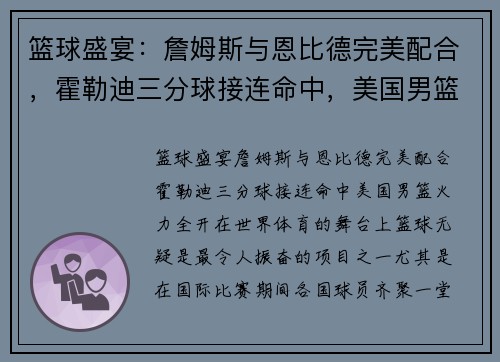 篮球盛宴：詹姆斯与恩比德完美配合，霍勒迪三分球接连命中，美国男篮

篮球盛宴詹姆斯与恩比德完美配合霍勒迪三分球接连命中美国男篮火力全开在世界体育的舞台上篮球无疑是最令人振奋的项目之一尤其是在国际比赛期间各国球员齐聚一堂